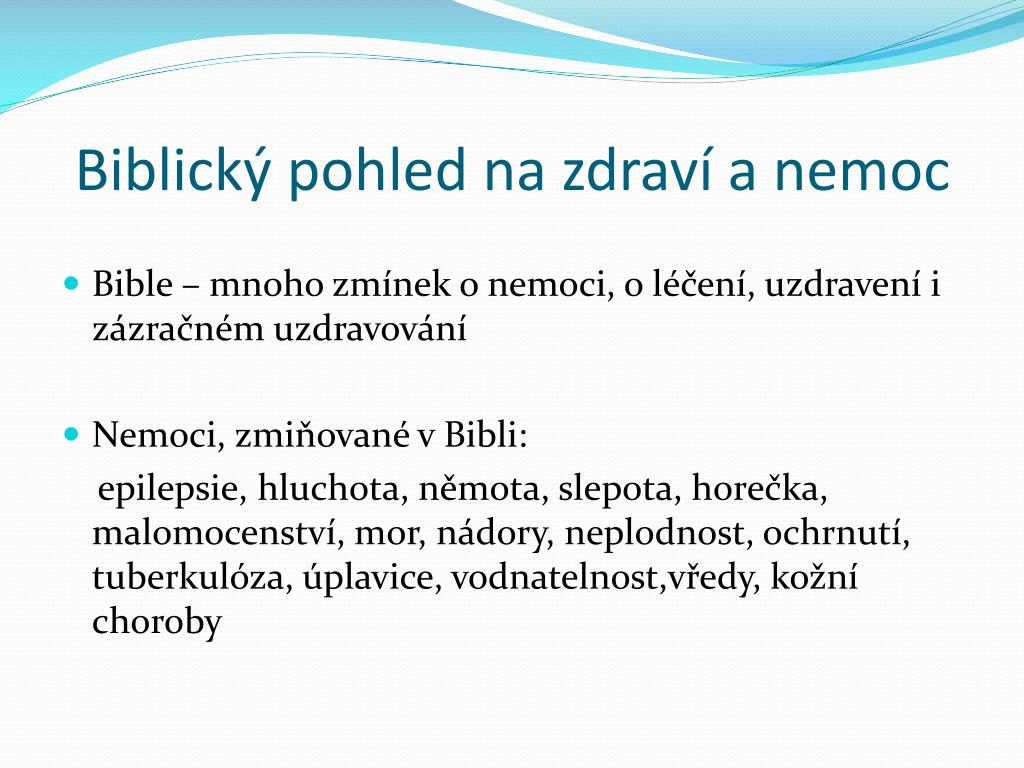 Biblický pohled na zdraví a nemoc

Bible – mnoho zmínek o nemoci, o léčení, uzdravení i zázračném uzdravování

Nemoci, zmiňované v Bibli:
epilepsie, hluchota, němota, slepota, horečka, malomocenství, mor, nádory, neplodnost, ochrnutí, tuberkulóza, úplavice, vodnatelnost,vředy, kožní choroby